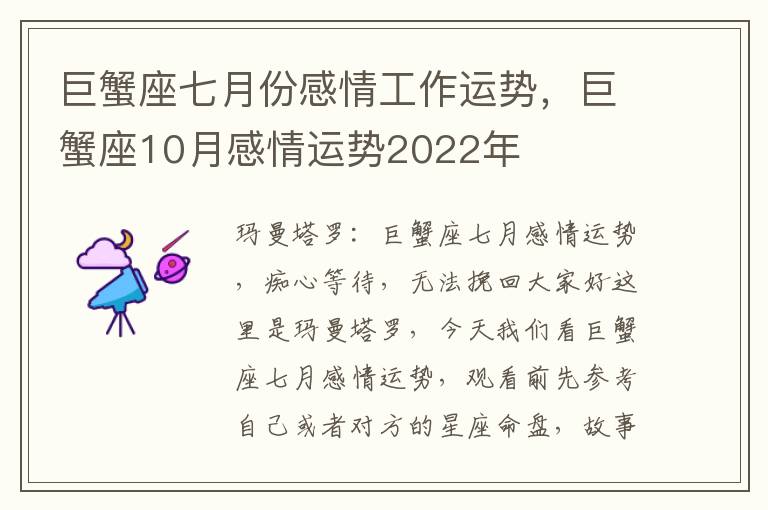 巨蟹座七月份感情工作运势，巨蟹座10月感情运势2022年

玛曼塔罗：巨蟹座七月感情运势，痴心等待，无法挽回大家好这里是玛曼塔罗，今天我们看巨蟹座七月感情运势，观看前先参考自己或者对方的星座命盘，故事